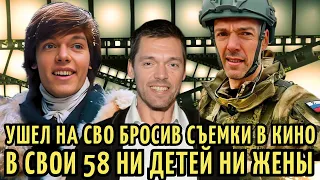 УШЕЛ НА СВО БРОСИВ СЪЕМКИ В КИНО
В СВОИ 58 НИ ДЕТЕЙ НИ ЖЕНЫ